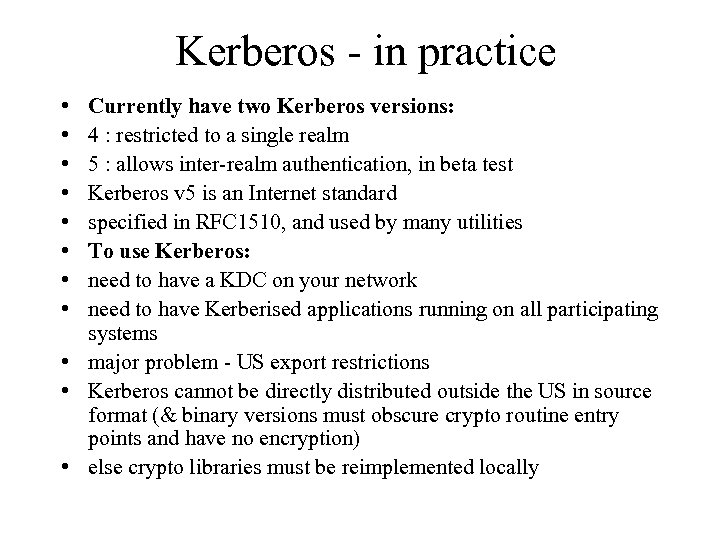 Kerberos - in practice

• Currently have two Kerberos versions:
• 4 : restricted to a single realm
• 5 : allows inter-realm authentication, in beta test
• Kerberos v5 is an Internet standard
• specified in RFC1510, and used by many utilities
• To use Kerberos:
• need to have a KDC on your network
• need to have Kerberised applications running on all participating systems
• major problem - US export restrictions
• Kerberos cannot be directly distributed outside the US in source format (& binary versions must obscure crypto routine entry points and have no encryption)
• else crypto libraries must be reimplemented locally